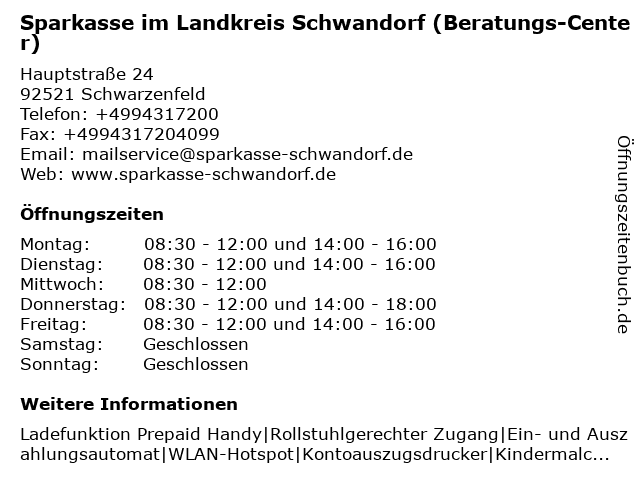 Sparkasse im Landkreis Schwandorf (Beratungs-Center)

Hauptstraße 24
92521 Schwarzenfeld
Telefon: +4994317200
Fax: +4994317204099
Email: mailservice@sparkasse-schwandorf.de
Web: www.sparkasse-schwandorf.de

Öffnungszeiten

Montag: 08:30 - 12:00 und 14:00 - 16:00
Dienstag: 08:30 - 12:00 und 14:00 - 16:00
Mittwoch: 08:30 - 12:00
Donnerstag: 08:30 - 12:00 und 14:00 - 18:00
Freitag: 08:30 - 12:00 und 14:00 - 16:00
Samstag: Geschlossen
Sonntag: Geschlossen

Weitere Informationen

Ladefunktion Prepaid Handy|Rollstuhlgerechter Zugang|Ein- und Auszahlungsautomat|WLAN-Hotspot|Kontoauszugsdrucker|Kindermalc...

Öffnungszeitenbuch.de